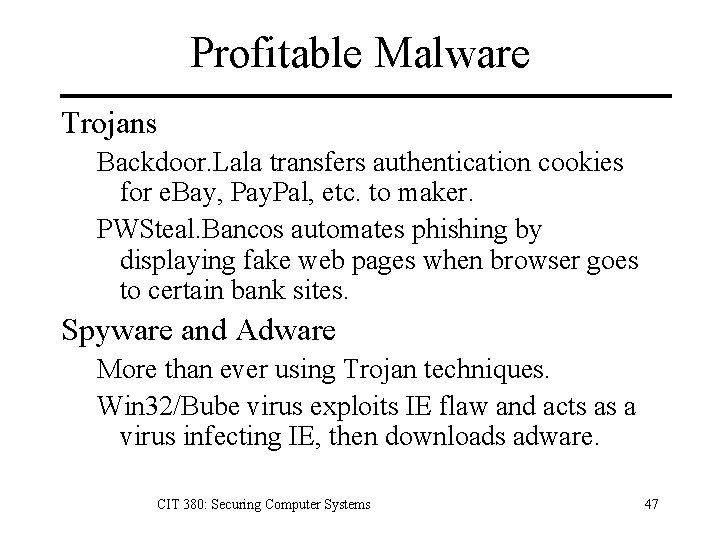 Profitable Malware

Trojans

Backdoor.Lala transfers authentication cookies for eBay, PayPal, etc. to maker.

PWSteal.Bancos automates phishing by displaying fake web pages when browser goes to certain bank sites.

Spyware and Adware

More than ever using Trojan techniques.

Win32/Bube virus exploits IE flaw and acts as a virus infecting IE, then downloads adware.

CIT 380: Securing Computer Systems

47